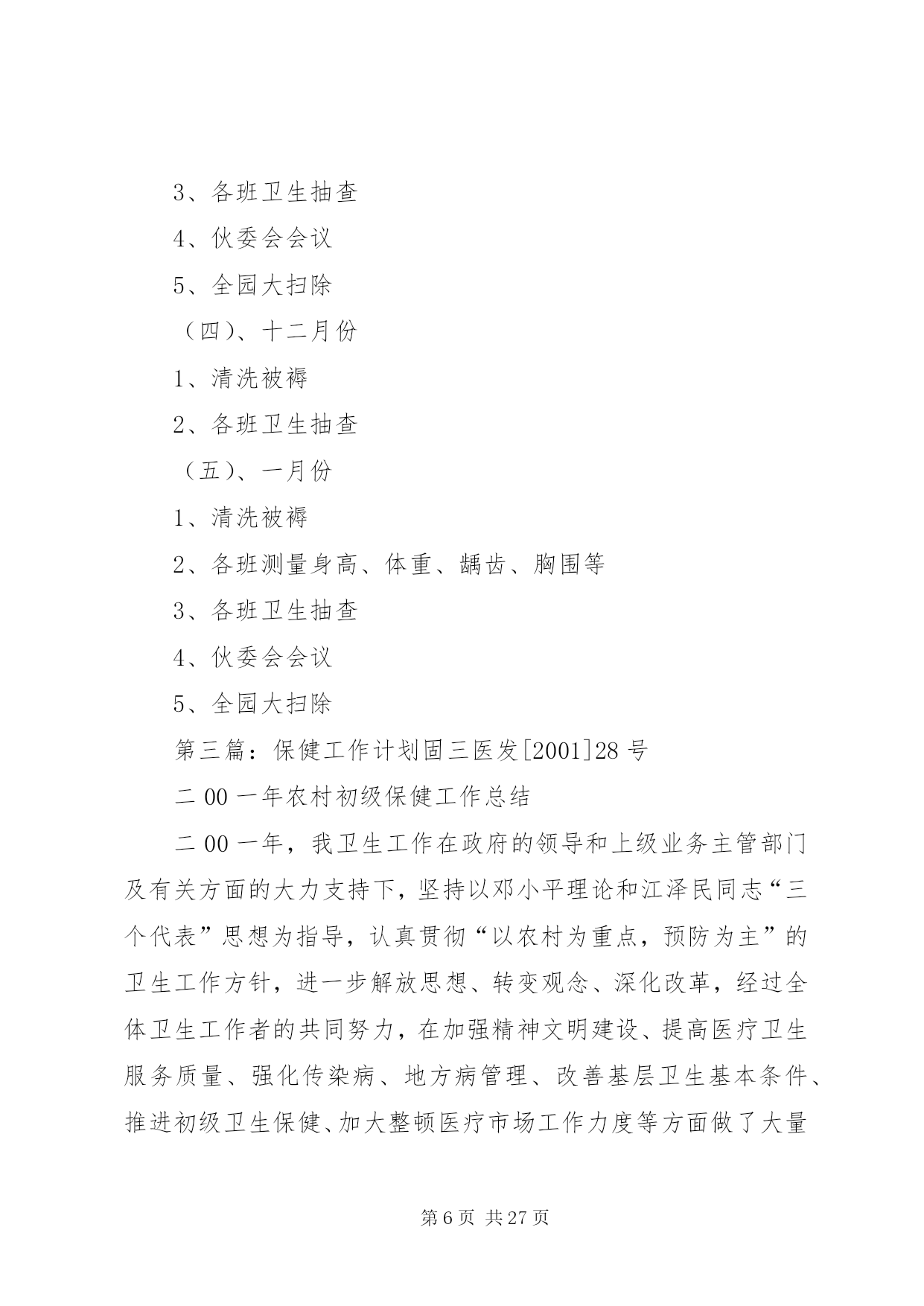 3、各班卫生抽查

4、伙委会会议

5、全园大扫除

（四）、十二月份

1、清洗被褥

2、各班卫生抽查

（五）、一月份

1、清洗被褥

2、各班测量身高、体重、龋齿、胸围等

3、各班卫生抽查

4、伙委会会议

5、全园大扫除

第三篇：保健工作计划固三医发[2001]28号

二00一年农村初级保健工作总结

二00一年，我卫生工作在政府的领导和上级业务主管部门及有关方面的大力支持下，坚持以邓小平理论和江泽民同志“三个代表”思想为指导，认真贯彻“以农村为重点，预防为主”的卫生工作方针，进一步解放思想、转变观念、深化改革，经过全体卫生工作者的共同努力，在加强精神文明建设、提高医疗卫生服务质量、强化传染病、地方病管理、改善基层卫生基本条件、推进初级卫生保健、加大整顿医疗市场工作力度等方面做了大量

第6页 共27页